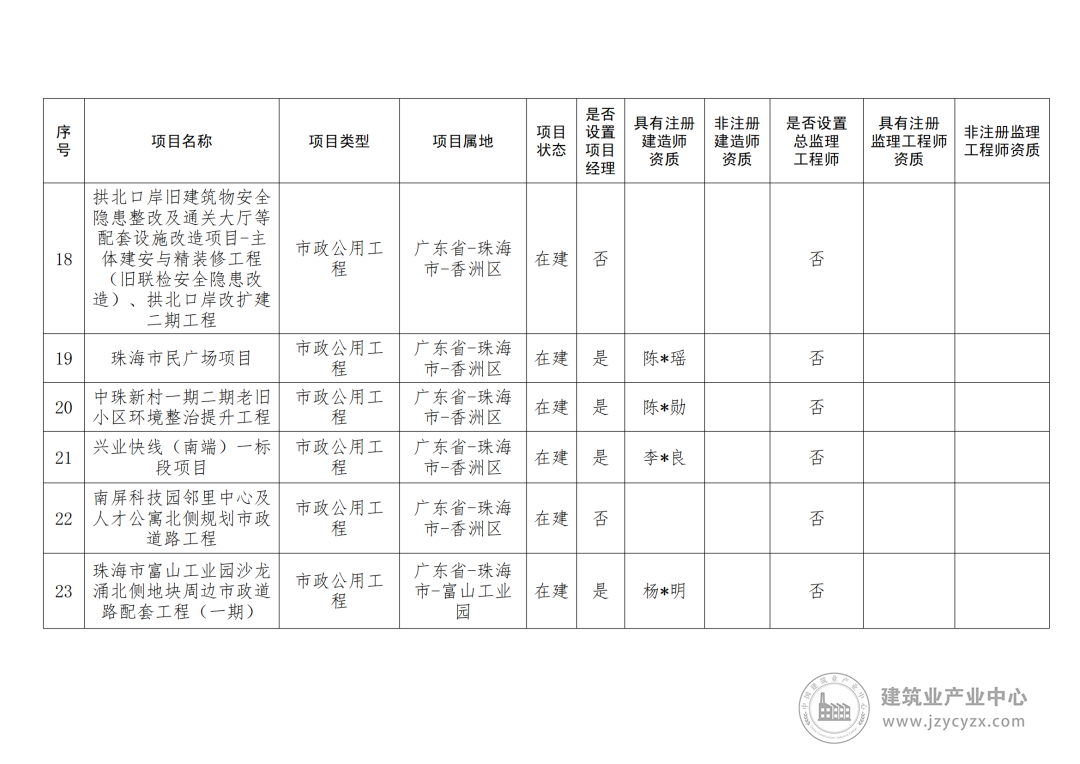 | 序号 | 项目名称 | 项目类型 | 项目属地 | 项目状态 | 是否设置项目经理 | 具有注册建造师资质 | 非注册建造师资质 | 是否设置总监理工程师 | 具有注册监理工程师资质 | 非注册监理工程师资质 |
|---|---|---|---|---|---|---|---|---|---|---|
| 18 | 拱北口岸旧建筑物安全隐患整改及通关大厅等配套设施改造项目-主体建安与精装修工程（旧联检安全隐患改造）、拱北口岸改扩建二期工程 | 市政公用工程 | 广东省-珠海市-香洲区 | 在建 | 否 | | | 否 | | |
| 19 | 珠海市民广场项目 | 市政公用工程 | 广东省-珠海市-香洲区 | 在建 | 是 | 陈*瑶 | | 否 | | |
| 20 | 中珠新村一期二期老旧小区环境整治提升工程 | 市政公用工程 | 广东省-珠海市-香洲区 | 在建 | 是 | 陈*勋 | | 否 | | |
| 21 | 兴业快线（南端）一标段项目 | 市政公用工程 | 广东省-珠海市-香洲区 | 在建 | 是 | 李*良 | | 否 | | |
| 22 | 南屏科技园邻里中心及人才公寓北侧规划市政道路工程 | 市政公用工程 | 广东省-珠海市-香洲区 | 在建 | 否 | | | 否 | | |
| 23 | 珠海市富山工业园沙龙涌北侧地块周边市政道路配套工程（一期） | 市政公用工程 | 广东省-珠海市-富山工业园 | 在建 | 是 | 杨*明 | | 否 | | |

建筑业产业中心
www.jzycyzx.com